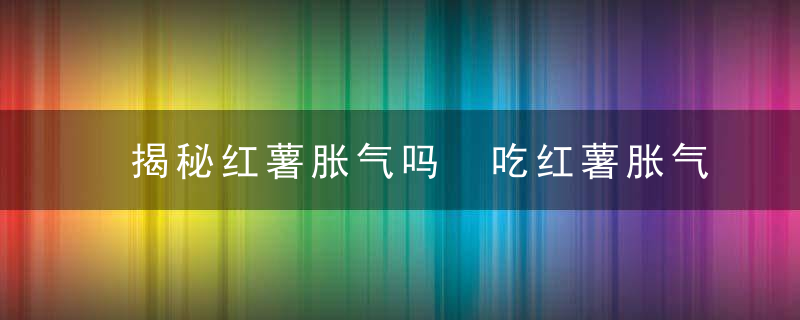 揭秘红薯胀气吗　吃红薯胀气